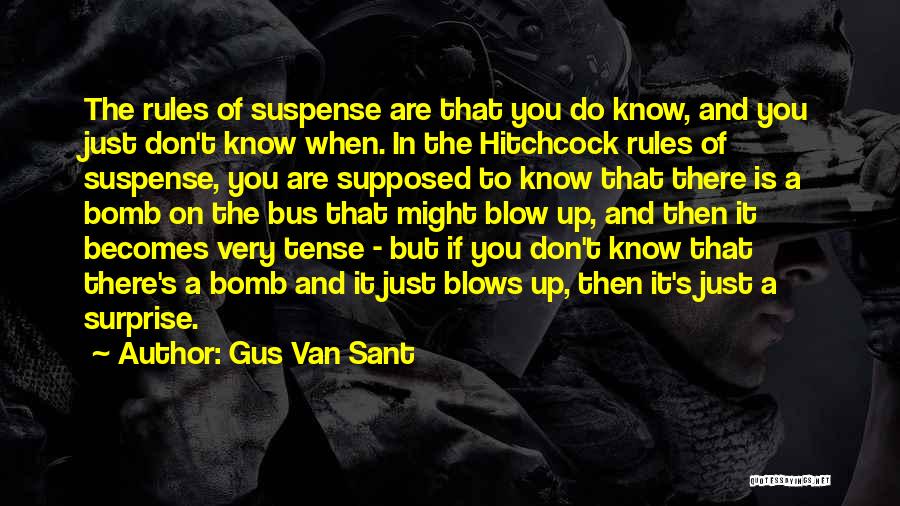 The rules of suspense are that you do know, and you just don't know when. In the Hitchcock rules of suspense, you are supposed to know that there is a bomb on the bus that might blow up, and then it becomes very tense - but if you don't know that there's a bomb and it just blows up, then it's just a surprise.

~ Author: Gus Van Sant

QUOTESSAYINGS.NET